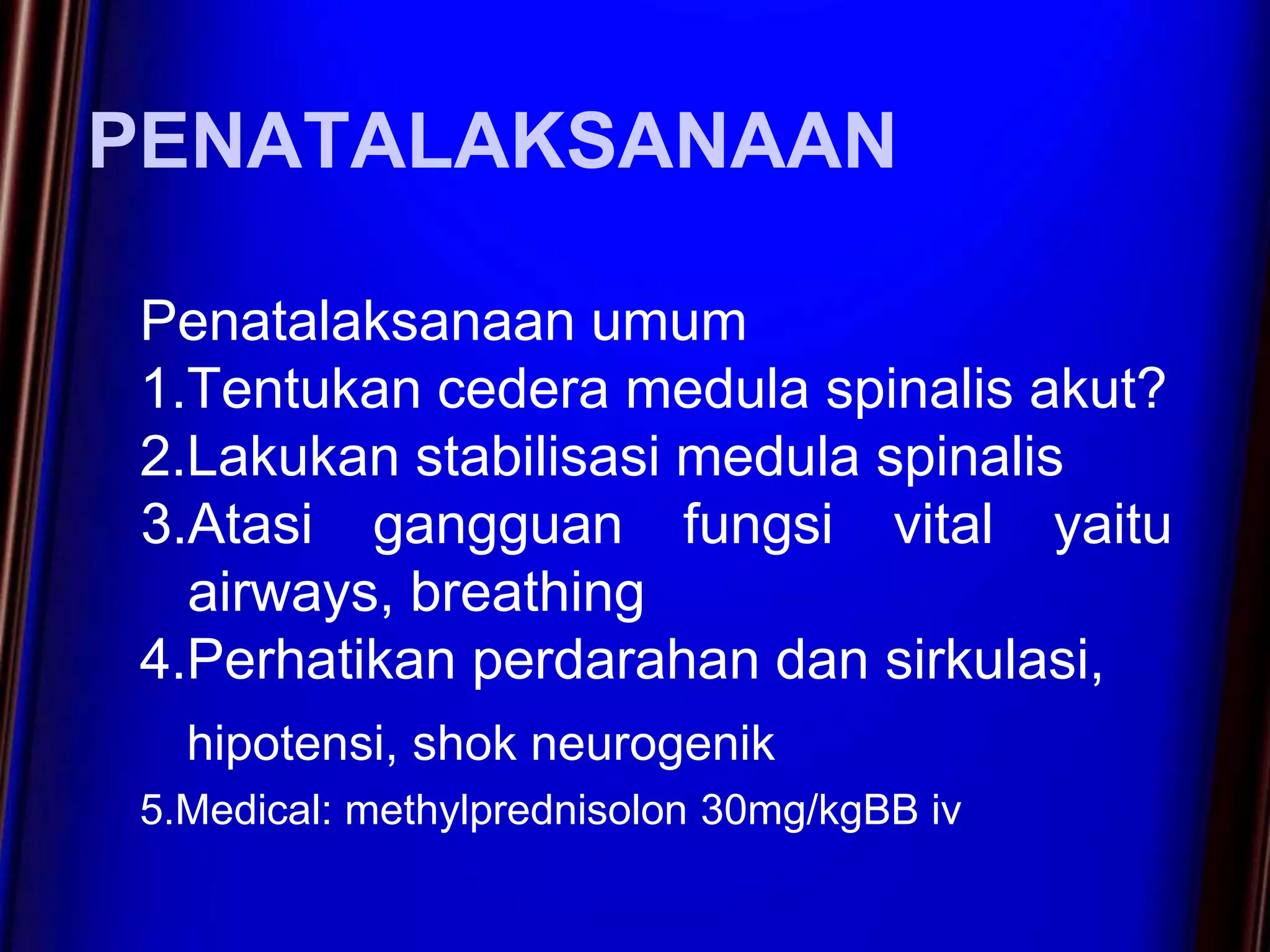 PENATALAKSANAAN

Penatalaksanaan umum
1.Tentukan cedera medula spinalis akut?
2.Lakukan stabilisasi medula spinalis
3.Atasi gangguan fungsi vital yaitu airways, breathing
4.Perhatikan perdarahan dan sirkulasi, hipotensi, shok neurogenik
5.Medical: methylprednisolon 30mg/kgBB iv